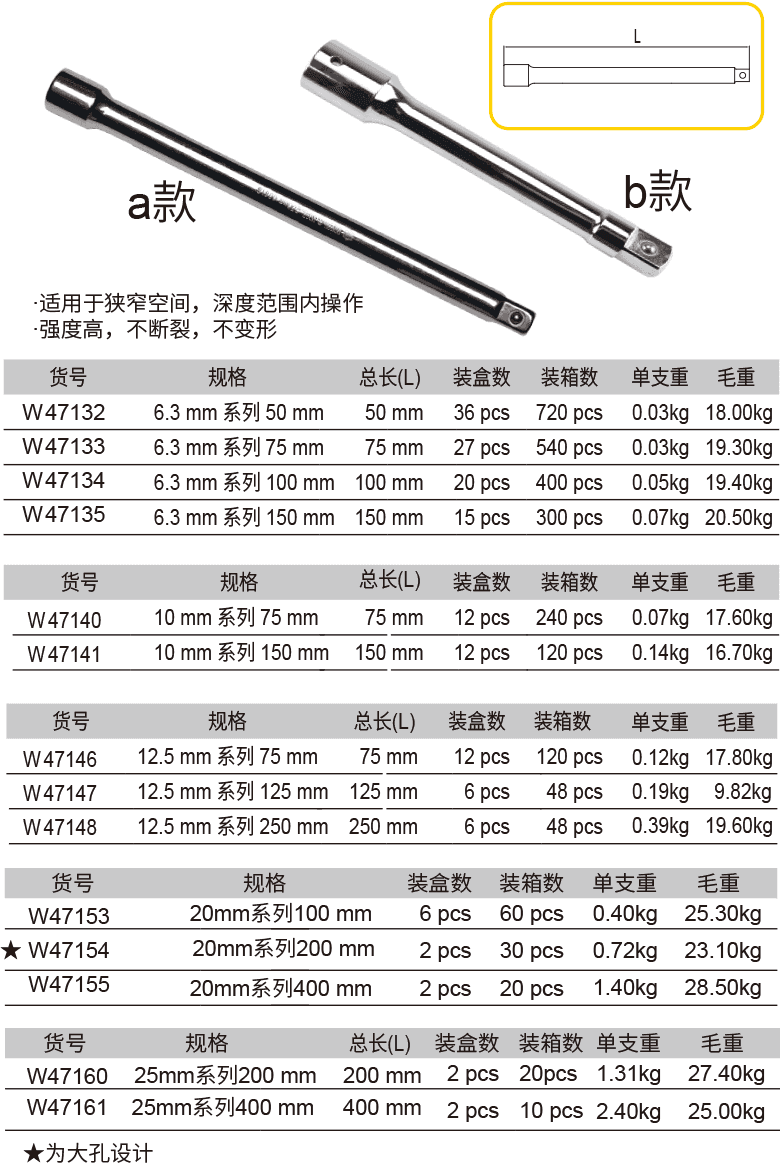 L

a款

b款

·适用于狭窄空间，深度范围内操作
·强度高，不断裂，不变形

| 货号 | 规格 | 总长(L) | 装盒数 | 装箱数 | 单支重 | 毛重 |
|---|---|---|---|---|---|---|
| W47132 | 6.3 mm 系列 50 mm | 50 mm | 36 pcs | 720 pcs | 0.03kg | 18.00kg |
| W47133 | 6.3 mm 系列 75 mm | 75 mm | 27 pcs | 540 pcs | 0.03kg | 19.30kg |
| W47134 | 6.3 mm 系列 100 mm | 100 mm | 20 pcs | 400 pcs | 0.05kg | 19.40kg |
| W47135 | 6.3 mm 系列 150 mm | 150 mm | 15 pcs | 300 pcs | 0.07kg | 20.50kg |

| 货号 | 规格 | 总长(L) | 装盒数 | 装箱数 | 单支重 | 毛重 |
|---|---|---|---|---|---|---|
| W47140 | 10 mm 系列 75 mm | 75 mm | 12 pcs | 240 pcs | 0.07kg | 17.60kg |
| W47141 | 10 mm 系列 150 mm | 150 mm | 12 pcs | 120 pcs | 0.14kg | 16.70kg |

| 货号 | 规格 | 总长(L) | 装盒数 | 装箱数 | 单支重 | 毛重 |
|---|---|---|---|---|---|---|
| W47146 | 12.5 mm 系列 75 mm | 75 mm | 12 pcs | 120 pcs | 0.12kg | 17.80kg |
| W47147 | 12.5 mm 系列 125 mm | 125 mm | 6 pcs | 48 pcs | 0.19kg | 9.82kg |
| W47148 | 12.5 mm 系列 250 mm | 250 mm | 6 pcs | 48 pcs | 0.39kg | 19.60kg |

| 货号 | 规格 | 装盒数 | 装箱数 | 单支重 | 毛重 |
|---|---|---|---|---|---|
| W47153 | 20mm系列100 mm | 6 pcs | 60 pcs | 0.40kg | 25.30kg |
| ★ W47154 | 20mm系列200 mm | 2 pcs | 30 pcs | 0.72kg | 23.10kg |
| W47155 | 20mm系列400 mm | 2 pcs | 20 pcs | 1.40kg | 28.50kg |

| 货号 | 规格 | 总长(L) | 装盒数 | 装箱数 | 单支重 | 毛重 |
|---|---|---|---|---|---|---|
| W47160 | 25mm系列200 mm | 200 mm | 2 pcs | 20pcs | 1.31kg | 27.40kg |
| W47161 | 25mm系列400 mm | 400 mm | 2 pcs | 10 pcs | 2.40kg | 25.00kg |

★为大孔设计